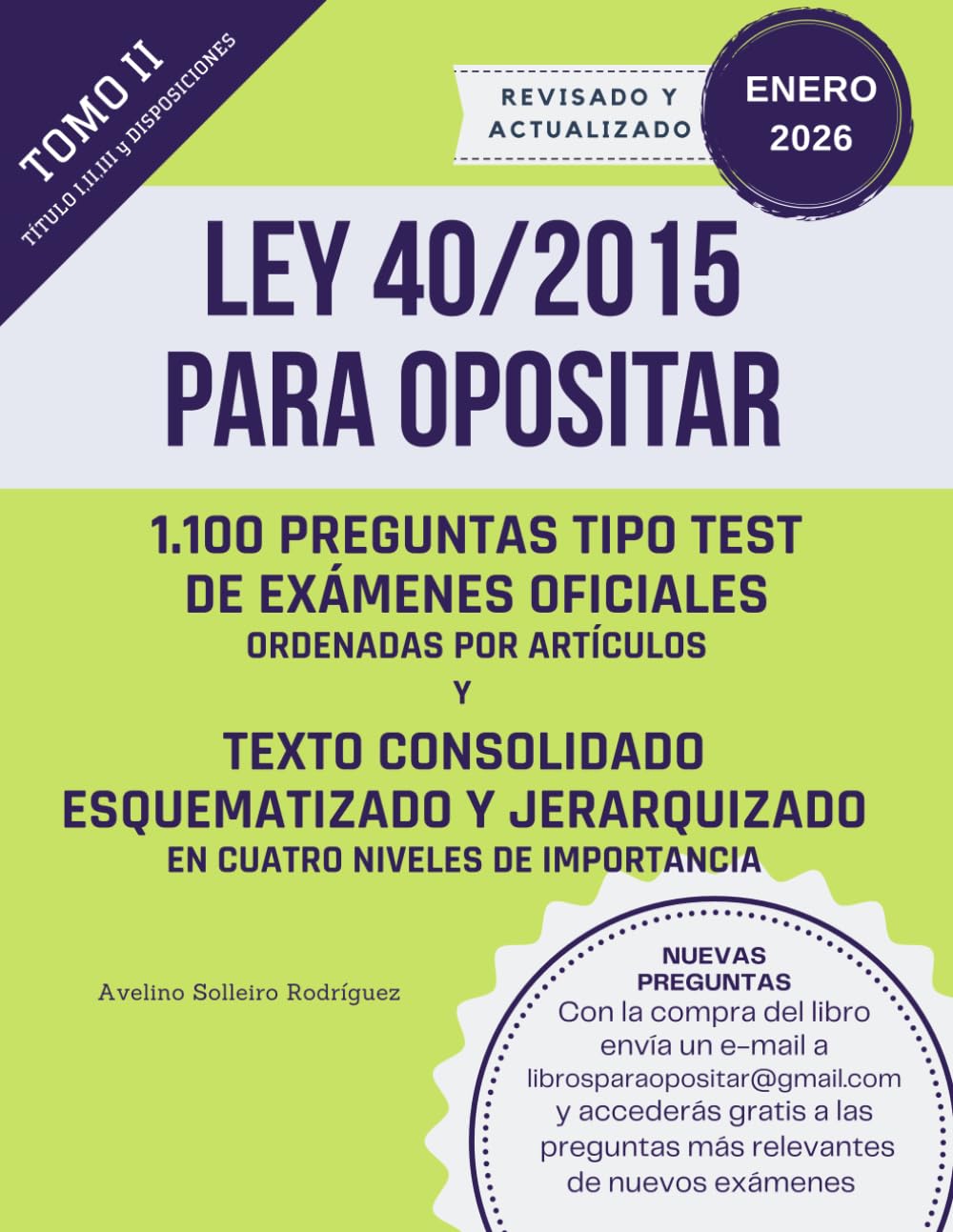 TOMO II
TÍTULO I,II,III y DISPOSICIONES

REVISADO Y ACTUALIZADO

ENERO 2026

LEY 40/2015 PARA OPOSITAR

1.100 PREGUNTAS TIPO TEST DE EXÁMENES OFICIALES
ORDENADAS POR ARTÍCULOS
Y
TEXTO CONSOLIDADO ESQUEMATIZADO Y JERARQUIZADO
EN CUATRO NIVELES DE IMPORTANCIA

Avelino Solleiro Rodríguez

NUEVAS PREGUNTAS
Con la compra del libro envía un e-mail a librosparaopositar@gmail.com y accederás gratis a las preguntas más relevantes de nuevos exámenes